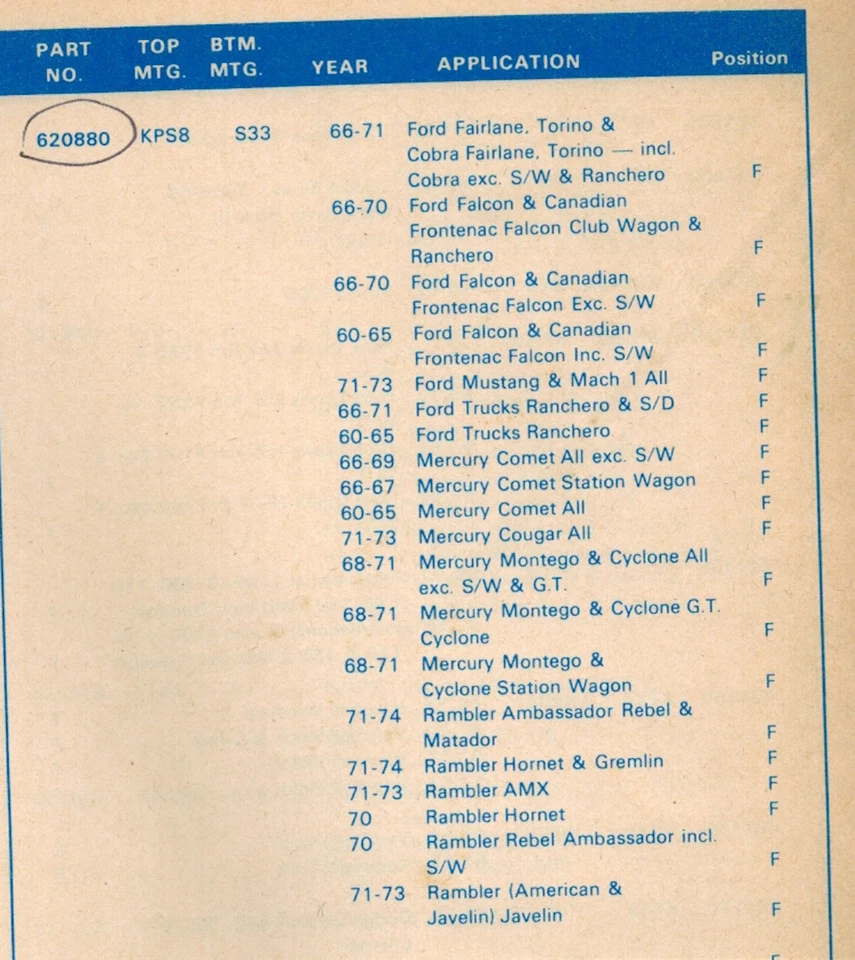 | PART NO. | TOP MTG. | BTM. MTG. | YEAR | APPLICATION | Position |
|---|---|---|---|---|---|
| 620880 | KPS8 | S33 | 66-71 | Ford Fairlane, Torino & Cobra Fairlane, Torino — incl. Cobra exc. S/W & Ranchero | F |
| | | | 66-70 | Ford Falcon & Canadian Frontenac Falcon Club Wagon & Ranchero | F |
| | | | 66-70 | Ford Falcon & Canadian Frontenac Falcon Exc. S/W | F |
| | | | 60-65 | Ford Falcon & Canadian Frontenac Falcon Inc. S/W | F |
| | | | 71-73 | Ford Mustang & Mach 1 All | F |
| | | | 66-71 | Ford Trucks Ranchero & S/D | F |
| | | | 60-65 | Ford Trucks Ranchero | F |
| | | | 66-69 | Mercury Comet All exc. S/W | F |
| | | | 66-67 | Mercury Comet Station Wagon | F |
| | | | 60-65 | Mercury Comet All | F |
| | | | 71-73 | Mercury Cougar All | F |
| | | | 68-71 | Mercury Montego & Cyclone All exc. S/W & G.T. | F |
| | | | 68-71 | Mercury Montego & Cyclone G.T. Cyclone | F |
| | | | 68-71 | Mercury Montego & Cyclone Station Wagon | F |
| | | | 71-74 | Rambler Ambassador Rebel & Matador | F |
| | | | 71-74 | Rambler Hornet & Gremlin | F |
| | | | 71-73 | Rambler AMX | F |
| | | | 70 | Rambler Hornet | F |
| | | | 70 | Rambler Rebel Ambassador incl. S/W | F |
| | | | 71-73 | Rambler (American & Javelin) Javelin | F |